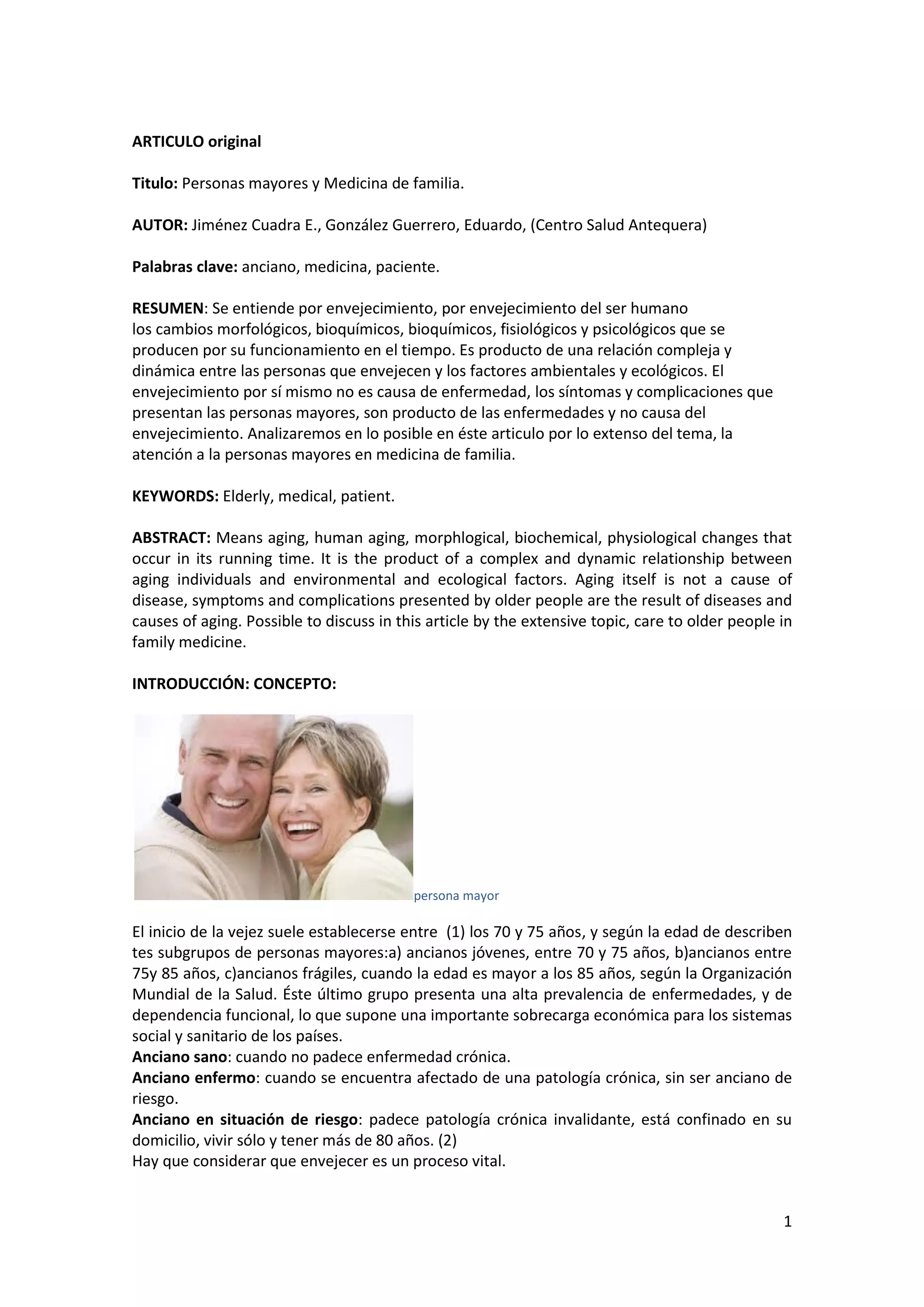 ARTICULO original

Titulo: Personas mayores y Medicina de familia.

AUTOR: Jiménez Cuadra E., González Guerrero, Eduardo, (Centro Salud Antequera)

Palabras clave: anciano, medicina, paciente.

RESUMEN: Se entiende por envejecimiento, por envejecimiento del ser humano los cambios morfológicos, bioquímicos, bioquímicos, fisiológicos y psicológicos que se producen por su funcionamiento en el tiempo. Es producto de una relación compleja y dinámica entre las personas que envejecen y los factores ambientales y ecológicos. El envejecimiento por sí mismo no es causa de enfermedad, los síntomas y complicaciones que presentan las personas mayores, son producto de las enfermedades y no causa del envejecimiento. Analizaremos en lo posible en éste articulo por lo extenso del tema, la atención a la personas mayores en medicina de familia.

KEYWORDS: Elderly, medical, patient.

ABSTRACT: Means aging, human aging, morphlogical, biochemical, physiological changes that occur in its running time. It is the product of a complex and dynamic relationship between aging individuals and environmental and ecological factors. Aging itself is not a cause of disease, symptoms and complications presented by older people are the result of diseases and causes of aging. Possible to discuss in this article by the extensive topic, care to older people in family medicine.

INTRODUCCIÓN: CONCEPTO:

persona mayor

El inicio de la vejez suele establecerse entre (1) los 70 y 75 años, y según la edad de describen tes subgrupos de personas mayores:a) ancianos jóvenes, entre 70 y 75 años, b)ancianos entre 75y 85 años, c)ancianos frágiles, cuando la edad es mayor a los 85 años, según la Organización Mundial de la Salud. Éste último grupo presenta una alta prevalencia de enfermedades, y de dependencia funcional, lo que supone una importante sobrecarga económica para los sistemas social y sanitario de los países.
Anciano sano: cuando no padece enfermedad crónica.
Anciano enfermo: cuando se encuentra afectado de una patología crónica, sin ser anciano de riesgo.
Anciano en situación de riesgo: padece patología crónica invalidante, está confinado en su domicilio, vivir sólo y tener más de 80 años. (2)
Hay que considerar que envejecer es un proceso vital.

1